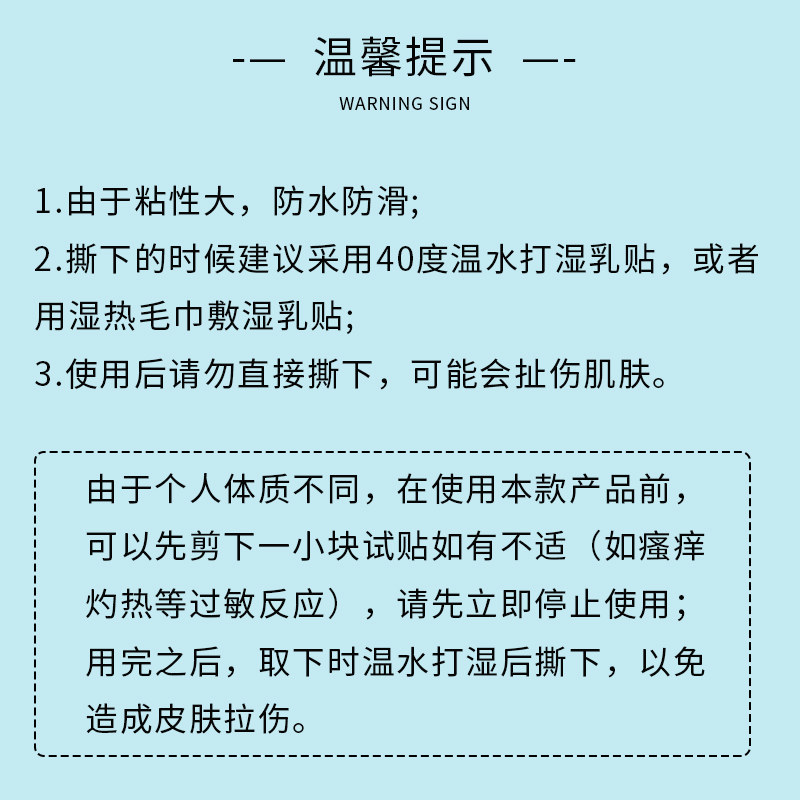 -— 温馨提示 —-
WARNING SIGN

1.由于粘性大，防水防滑;
2.撕下的时候建议采用40度温水打湿乳贴，或者用湿热毛巾敷湿乳贴;
3.使用后请勿直接撕下，可能会扯伤肌肤。

由于个人体质不同，在使用本款产品前，可以先剪下一小块试贴如有不适（如瘙痒灼热等过敏反应），请先立即停止使用；用完之后，取下时温水打湿后撕下，以免造成皮肤拉伤。